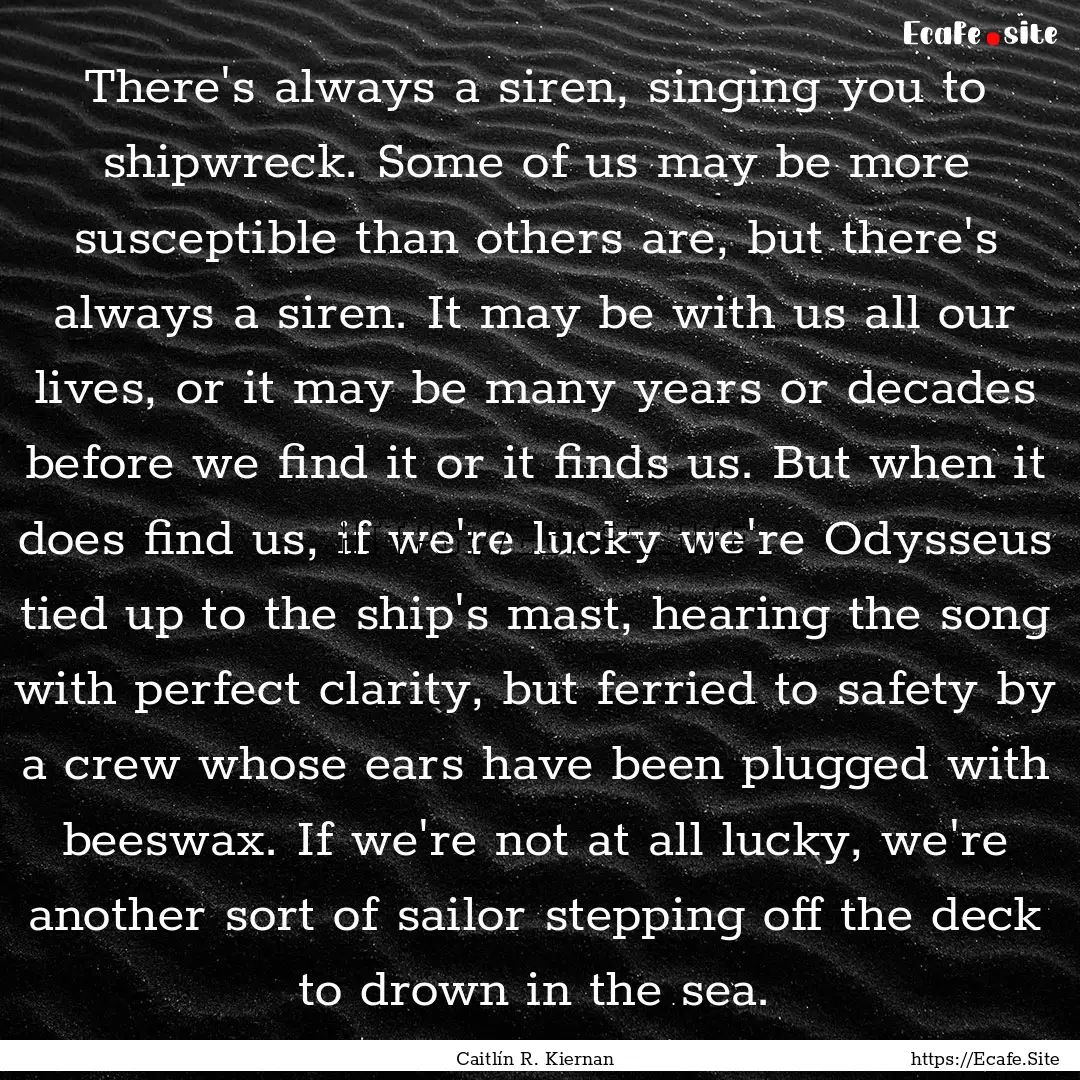 Ecafe.site

There's always a siren, singing you to shipwreck. Some of us may be more susceptible than others are, but there's always a siren. It may be with us all our lives, or it may be many years or decades before we find it or it finds us. But when it does find us, if we're lucky we're Odysseus tied up to the ship's mast, hearing the song with perfect clarity, but ferried to safety by a crew whose ears have been plugged with beeswax. If we're not at all lucky, we're another sort of sailor stepping off the deck to drown in the sea.

Caitlín R. Kiernan

https://Ecafe.Site